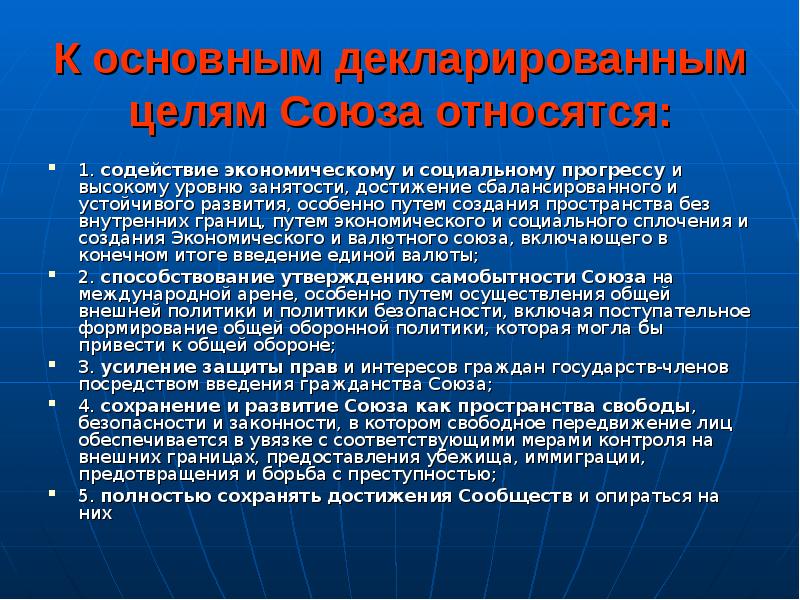 К основным декларированным целям Союза относятся:

1. содействие экономическому и социальному прогрессу и высокому уровню занятости, достижение сбалансированного и устойчивого развития, особенно путем создания пространства без внутренних границ, путем экономического и социального сплочения и создания Экономического и валютного союза, включающего в конечном итоге введение единой валюты;

2. способствование утверждению самобытности Союза на международной арене, особенно путем осуществления общей внешней политики и политики безопасности, включая поступательное формирование общей оборонной политики, которая могла бы привести к общей обороне;

3. усиление защиты прав и интересов граждан государств-членов посредством введения гражданства Союза;

4. сохранение и развитие Союза как пространства свободы, безопасности и законности, в котором свободное передвижение лиц обеспечивается в увязке с соответствующими мерами контроля на внешних границах, предоставления убежища, иммиграции, предотвращения и борьба с преступностью;

5. полностью сохранять достижения Сообществ и опираться на них